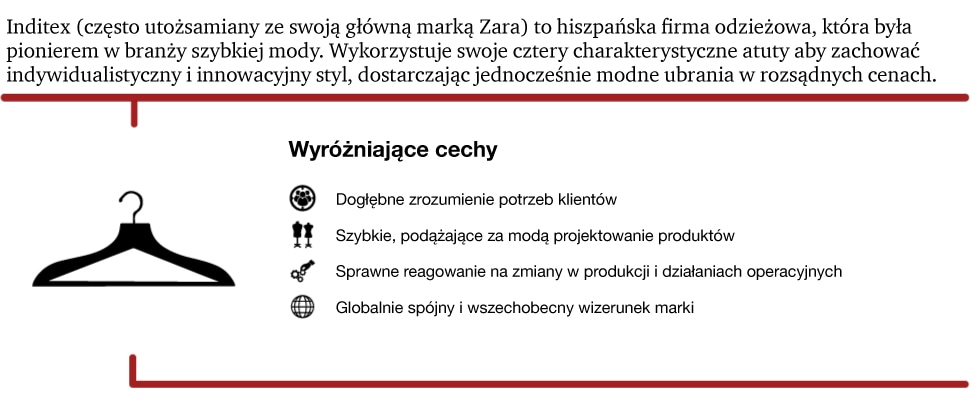 Inditex (często utożsamiany ze swoją główną marką Zara) to hiszpańska firma odzieżowa, która była pionierem w branży szybkiej mody. Wykorzystuje swoje cztery charakterystyczne atuty aby zachować indywidualistyczny i innowacyjny styl, dostarczając jednocześnie modne ubrania w rozsądnych cenach.

Wyróżniające cechy

Dogłębne zrozumienie potrzeb klientów

Szybkie, podążające za modą projektowanie produktów

Sprawne reagowanie na zmiany w produkcji i działaniach operacyjnych

Globalnie spójny i wszechobecny wizerunek marki